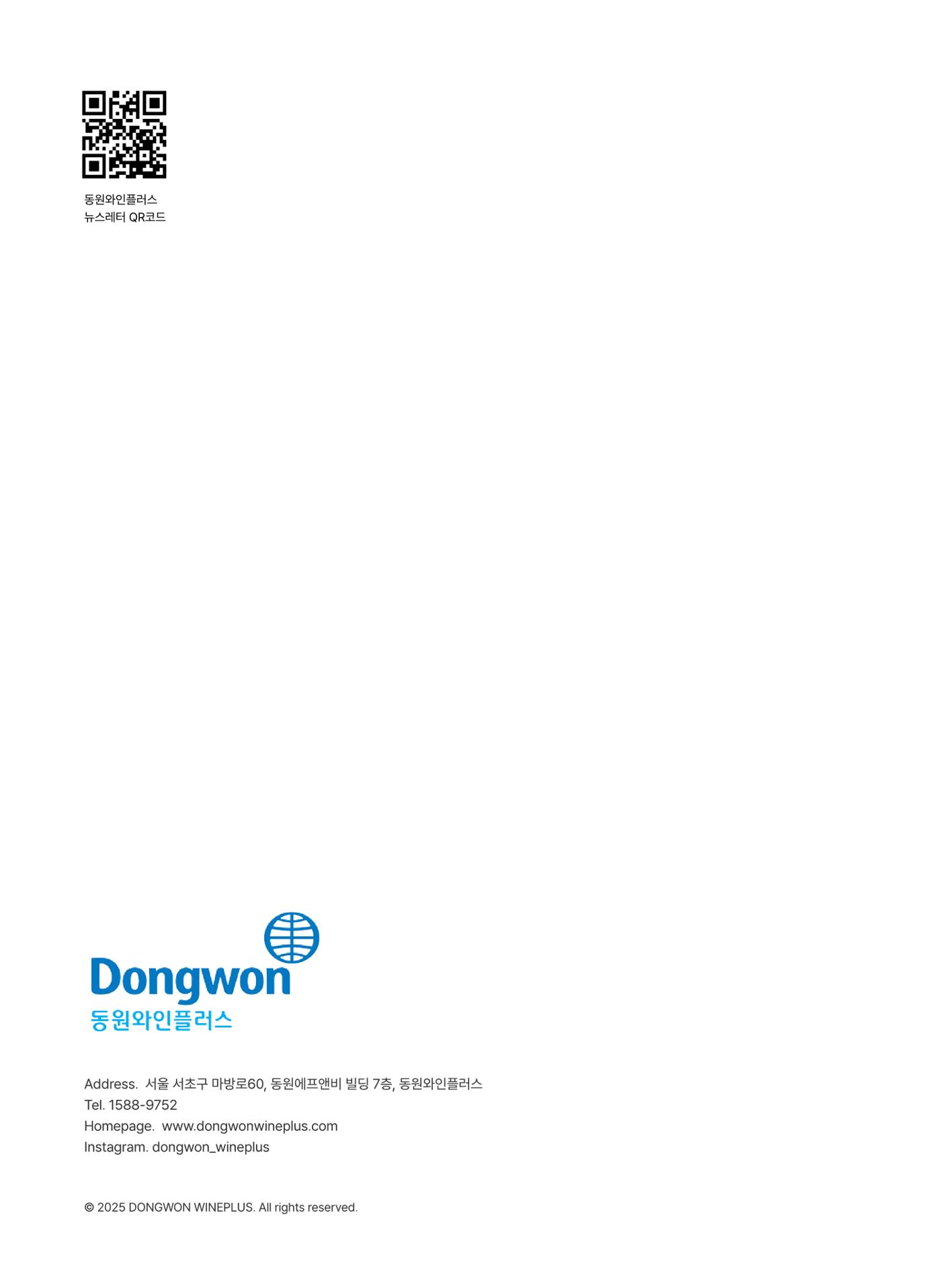 동원와인플러스
뉴스레터 QR코드

Dongwon
동원와인플러스

Address. 서울 서초구 마방로60, 동원에프앤비 빌딩 7층, 동원와인플러스
Tel. 1588-9752
Homepage. www.dongwonwineplus.com
Instagram. dongwon_wineplus

© 2025 DONGWON WINEPLUS. All rights reserved.